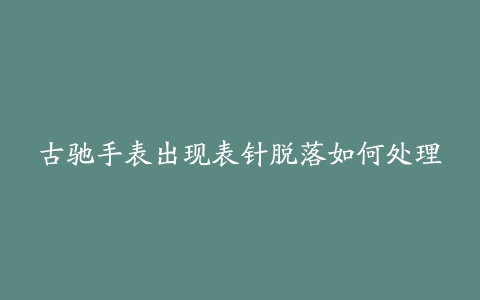 古驰手表出现表针脱落如何处理